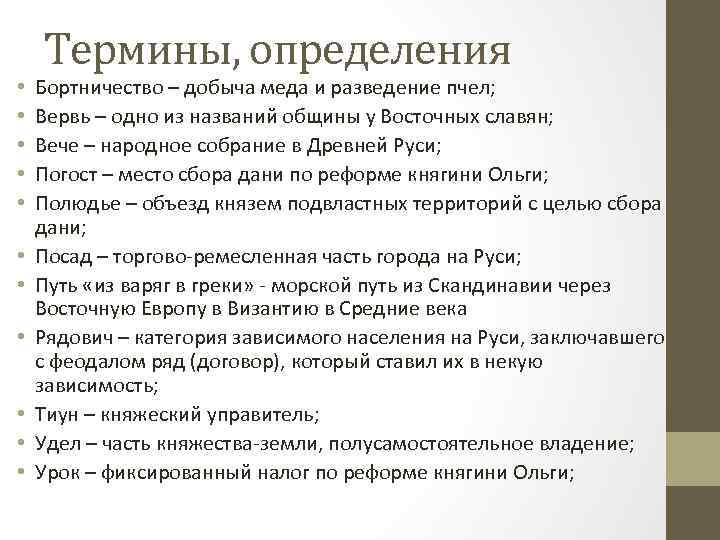 Термины, определения

• Бортничество – добыча меда и разведение пчел;
• Вервь – одно из названий общины у Восточных славян;
• Вече – народное собрание в Древней Руси;
• Погост – место сбора дани по реформе княгини Ольги;
• Полюдье – объезд князем подвластных территорий с целью сбора дани;
• Посад – торгово-ремесленная часть города на Руси;
• Путь «из варяг в греки» - морской путь из Скандинавии через Восточную Европу в Византию в Средние века
• Рядович – категория зависимого населения на Руси, заключавшего с феодалом ряд (договор), который ставил их в некую зависимость;
• Тиун – княжеский управитель;
• Удел – часть княжества-земли, полусамостоятельное владение;
• Урок – фиксированный налог по реформе княгини Ольги;